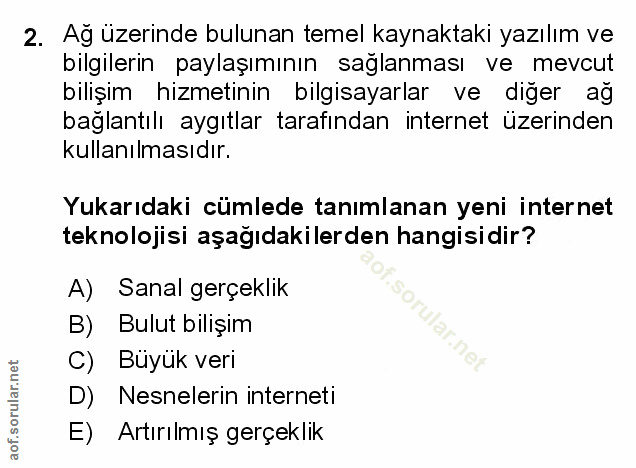 2. Ağ üzerinde bulunan temel kaynaktaki yazılım ve bilgilerin paylaşımının sağlanması ve mevcut bilişim hizmetinin bilgisayarlar ve diğer ağ bağlantılı aygıtlar tarafından internet üzerinden kullanılmasıdır.

Yukarıdaki cümlede tanımlanan yeni internet teknolojisi aşağıdakilerden hangisidir?

A) Sanal gerçeklik
B) Bulut bilişim
C) Büyük veri
D) Nesnelerin interneti
E) Artırılmış gerçeklik

aof.sorular.net